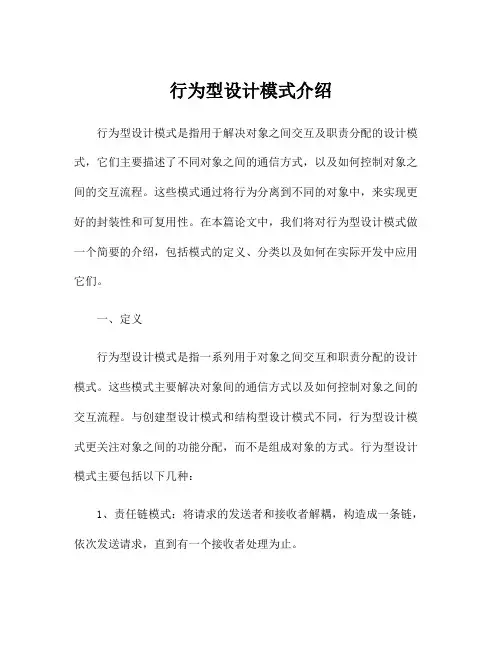 行为型设计模式介绍

行为型设计模式是指用于解决对象之间交互及职责分配的设计模式，它们主要描述了不同对象之间的通信方式，以及如何控制对象之间的交互流程。这些模式通过将行为分离到不同的对象中，来实现更好的封装性和可复用性。在本篇论文中，我们将对行为型设计模式做一个简要的介绍，包括模式的定义、分类以及如何在实际开发中应用它们。

一、定义

行为型设计模式是指一系列用于对象之间交互和职责分配的设计模式。这些模式主要解决对象间的通信方式以及如何控制对象之间的交互流程。与创建型设计模式和结构型设计模式不同，行为型设计模式更关注对象之间的功能分配，而不是组成对象的方式。行为型设计模式主要包括以下几种：

1、责任链模式：将请求的发送者和接收者解耦，构造成一条链，依次发送请求，直到有一个接收者处理为止。